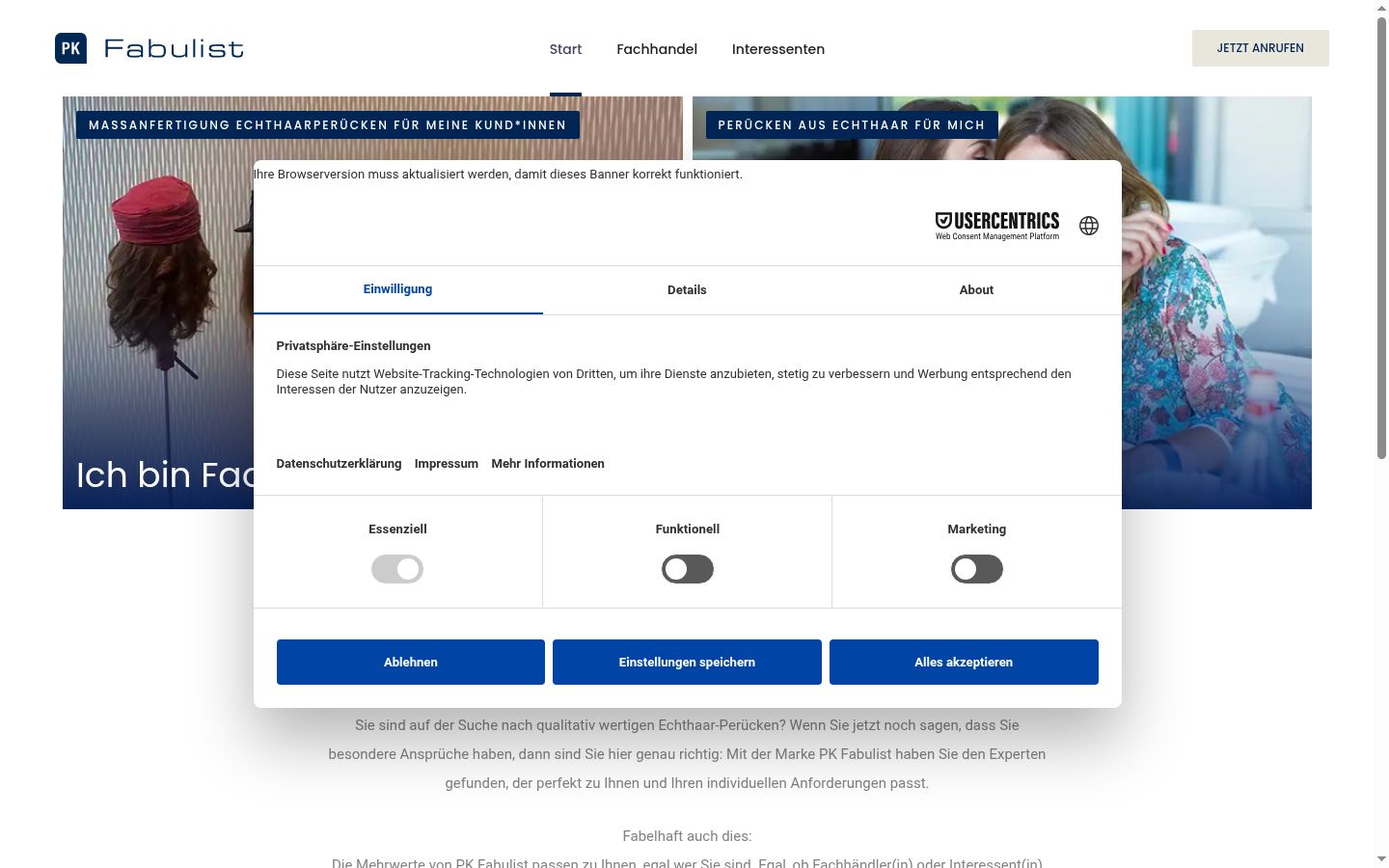 PK Fabulist

Start Fachhandel Interessenten

JETZT ANRUFEN

MASSANFERTIGUNG ECHTHAARPERÜCKEN FÜR MEINE KUND*INNEN

PERÜCKEN AUS ECHTHAAR FÜR MICH

Ich bin Fac

Ihre Browserversion muss aktualisiert werden, damit dieses Banner korrekt funktioniert.

USERCENTRICS
Web Consent Management Platform

Einwilligung Details About

Privatsphäre-Einstellungen

Diese Seite nutzt Website-Tracking-Technologien von Dritten, um ihre Dienste anzubieten, stetig zu verbessern und Werbung entsprechend den Interessen der Nutzer anzuzeigen.

Datenschutzerklärung Impressum Mehr Informationen

Essenziell Funktionell Marketing

Ablehnen Einstellungen speichern Alles akzeptieren

Sie sind auf der Suche nach qualitativ wertigen Echthaar-Perücken? Wenn Sie jetzt noch sagen, dass Sie besondere Ansprüche haben, dann sind Sie hier genau richtig: Mit der Marke PK Fabulist haben Sie den Experten gefunden, der perfekt zu Ihnen und Ihren individuellen Anforderungen passt.

Fabelhaft auch dies:

Die Mehrwerte von PK Fabulist passen zu Ihnen, egal wer Sie sind. Egal, ob Fachhändler(in) oder Interessent(in)